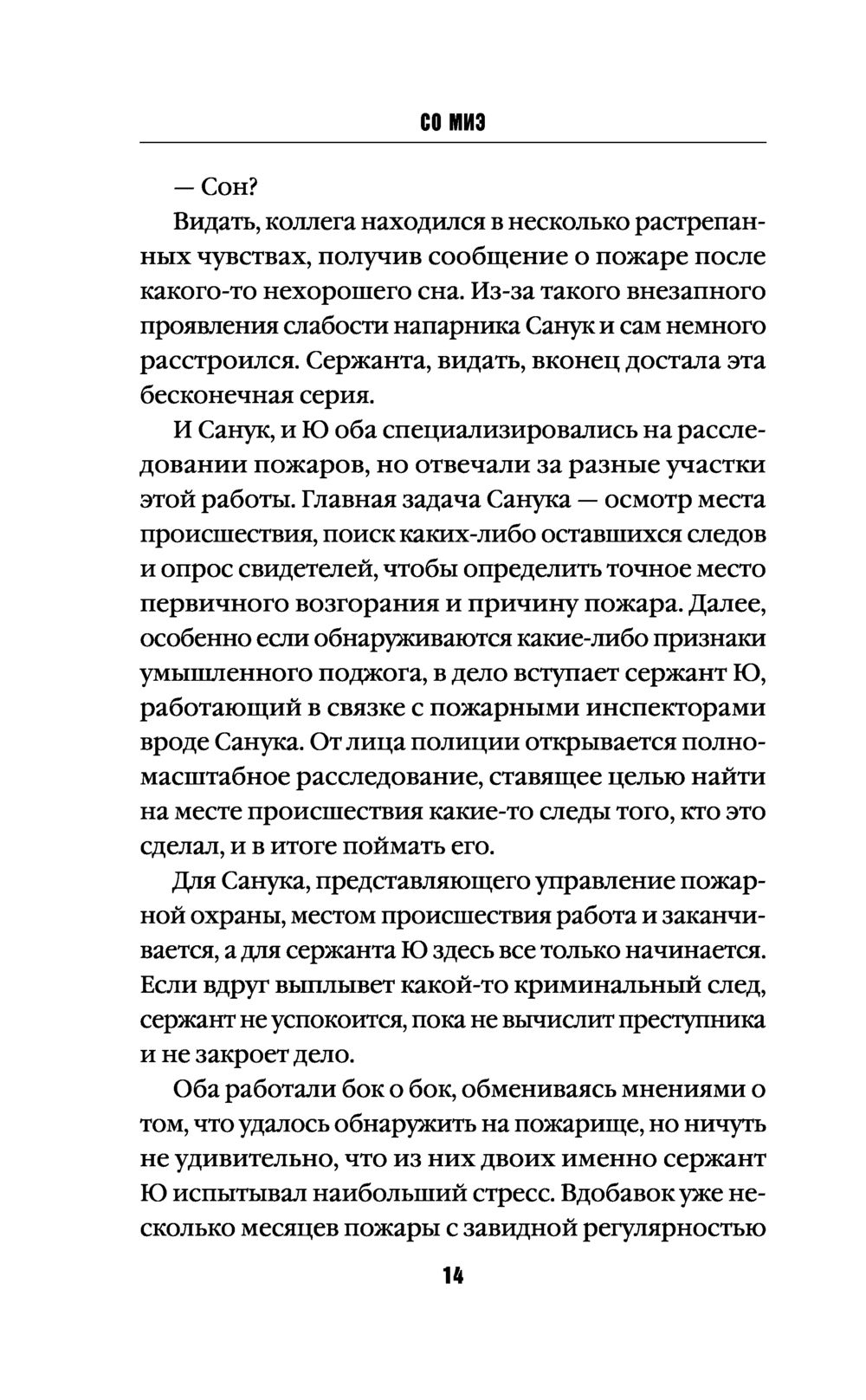 СО МИЭ

— Сон?

Видать, коллега находился в несколько растрепанных чувствах, получив сообщение о пожаре после какого-то нехорошего сна. Из-за такого внезапного проявления слабости напарника Санук и сам немного расстроился. Сержанта, видать, вконец достала эта бесконечная серия.

И Санук, и Ю оба специализировались на расследовании пожаров, но отвечали за разные участки этой работы. Главная задача Санука — осмотр места происшествия, поиск каких-либо оставшихся следов и опрос свидетелей, чтобы определить точное место первичного возгорания и причину пожара. Далее, особенно если обнаруживаются какие-либо признаки умышленного поджога, в дело вступает сержант Ю, работающий в связке с пожарными инспекторами вроде Санука. От лица полиции открывается полномасштабное расследование, ставящее целью найти на месте происшествия какие-то следы того, кто это сделал, и в итоге поймать его.

Для Санука, представляющего управление пожарной охраны, местом происшествия работа и заканчивается, а для сержанта Ю здесь все только начинается. Если вдруг выплывет какой-то криминальный след, сержант не успокоится, пока не вычислит преступника и не закроет дело.

Оба работали бок о бок, обмениваясь мнениями о том, что удалось обнаружить на пожарище, но ничуть не удивительно, что из них двоих именно сержант Ю испытывал наибольший стресс. Вдобавок уже несколько месяцев пожары с завидной регулярностью

14